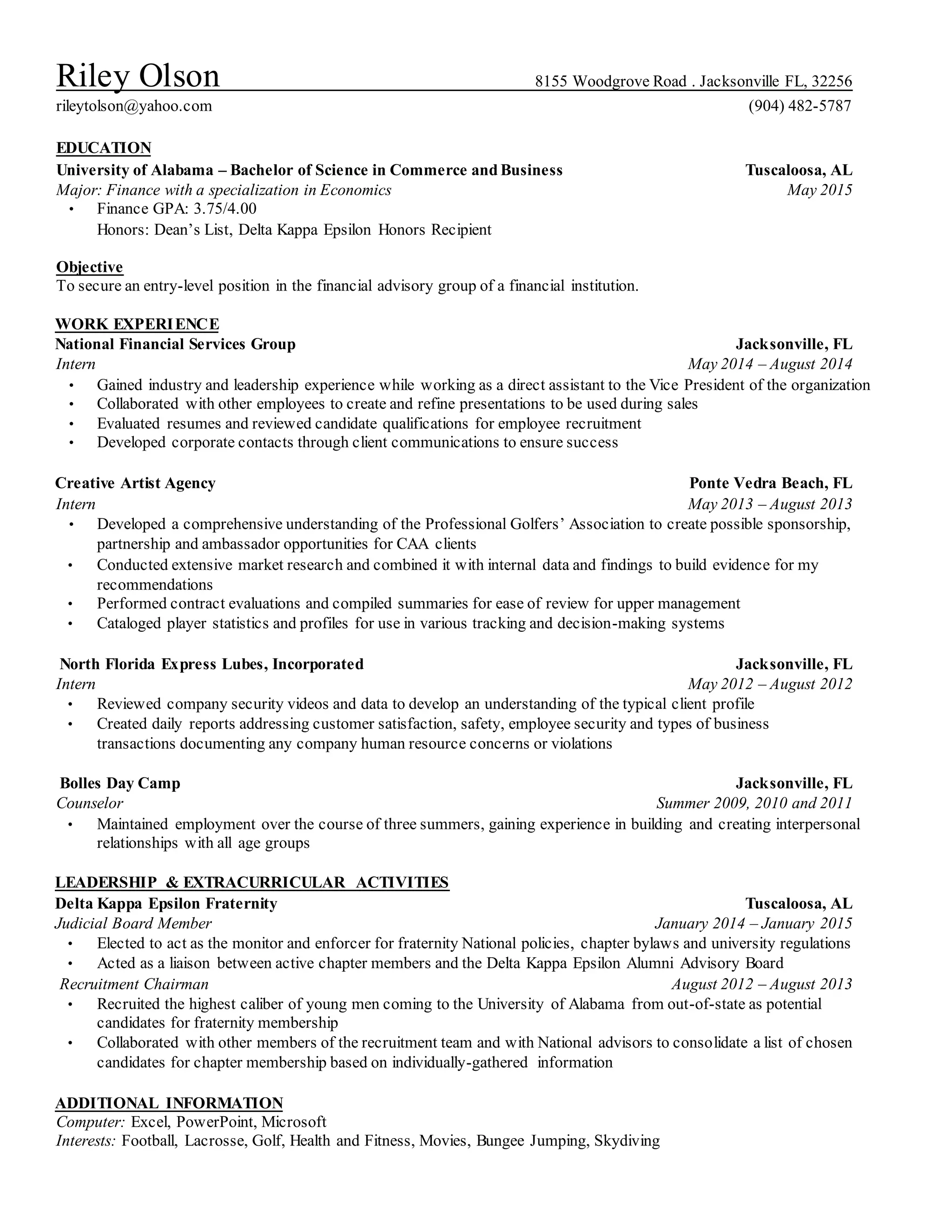 Riley Olson 8155 Woodgrove Road . Jacksonville FL, 32256
rileytolson@yahoo.com (904) 482-5787

EDUCATION
University of Alabama – Bachelor of Science in Commerce and Business Tuscaloosa, AL
Major: Finance with a specialization in Economics May 2015
• Finance GPA: 3.75/4.00
Honors: Dean's List, Delta Kappa Epsilon Honors Recipient

Objective
To secure an entry-level position in the financial advisory group of a financial institution.

WORK EXPERIENCE
National Financial Services Group Jacksonville, FL
Intern May 2014 – August 2014
• Gained industry and leadership experience while working as a direct assistant to the Vice President of the organization
• Collaborated with other employees to create and refine presentations to be used during sales
• Evaluated resumes and reviewed candidate qualifications for employee recruitment
• Developed corporate contacts through client communications to ensure success

Creative Artist Agency Ponte Vedra Beach, FL
Intern May 2013 – August 2013
• Developed a comprehensive understanding of the Professional Golfers' Association to create possible sponsorship, partnership and ambassador opportunities for CAA clients
• Conducted extensive market research and combined it with internal data and findings to build evidence for my recommendations
• Performed contract evaluations and compiled summaries for ease of review for upper management
• Cataloged player statistics and profiles for use in various tracking and decision-making systems

North Florida Express Lubes, Incorporated Jacksonville, FL
Intern May 2012 – August 2012
• Reviewed company security videos and data to develop an understanding of the typical client profile
• Created daily reports addressing customer satisfaction, safety, employee security and types of business transactions documenting any company human resource concerns or violations

Bolles Day Camp Jacksonville, FL
Counselor Summer 2009, 2010 and 2011
• Maintained employment over the course of three summers, gaining experience in building and creating interpersonal relationships with all age groups

LEADERSHIP & EXTRACURRICULAR ACTIVITIES
Delta Kappa Epsilon Fraternity Tuscaloosa, AL
Judicial Board Member January 2014 – January 2015
• Elected to act as the monitor and enforcer for fraternity National policies, chapter bylaws and university regulations
• Acted as a liaison between active chapter members and the Delta Kappa Epsilon Alumni Advisory Board
Recruitment Chairman August 2012 – August 2013
• Recruited the highest caliber of young men coming to the University of Alabama from out-of-state as potential candidates for fraternity membership
• Collaborated with other members of the recruitment team and with National advisors to consolidate a list of chosen candidates for chapter membership based on individually-gathered information

ADDITIONAL INFORMATION
Computer: Excel, PowerPoint, Microsoft
Interests: Football, Lacrosse, Golf, Health and Fitness, Movies, Bungee Jumping, Skydiving